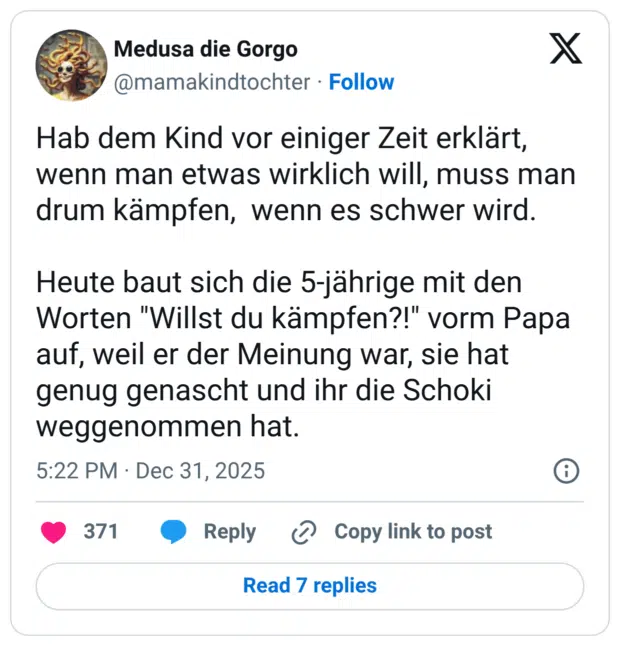 Medusa die Gorgo
@mamakindtochter · Follow

Hab dem Kind vor einiger Zeit erklärt, wenn man etwas wirklich will, muss man drum kämpfen,  wenn es schwer wird.

Heute baut sich die 5-jährige mit den Worten "Willst du kämpfen?!" vorm Papa auf, weil er der Meinung war, sie hat genug genascht und ihr die Schoki weggenommen hat.

5:22 PM · Dec 31, 2025

371 Reply Copy link to post

Read 7 replies